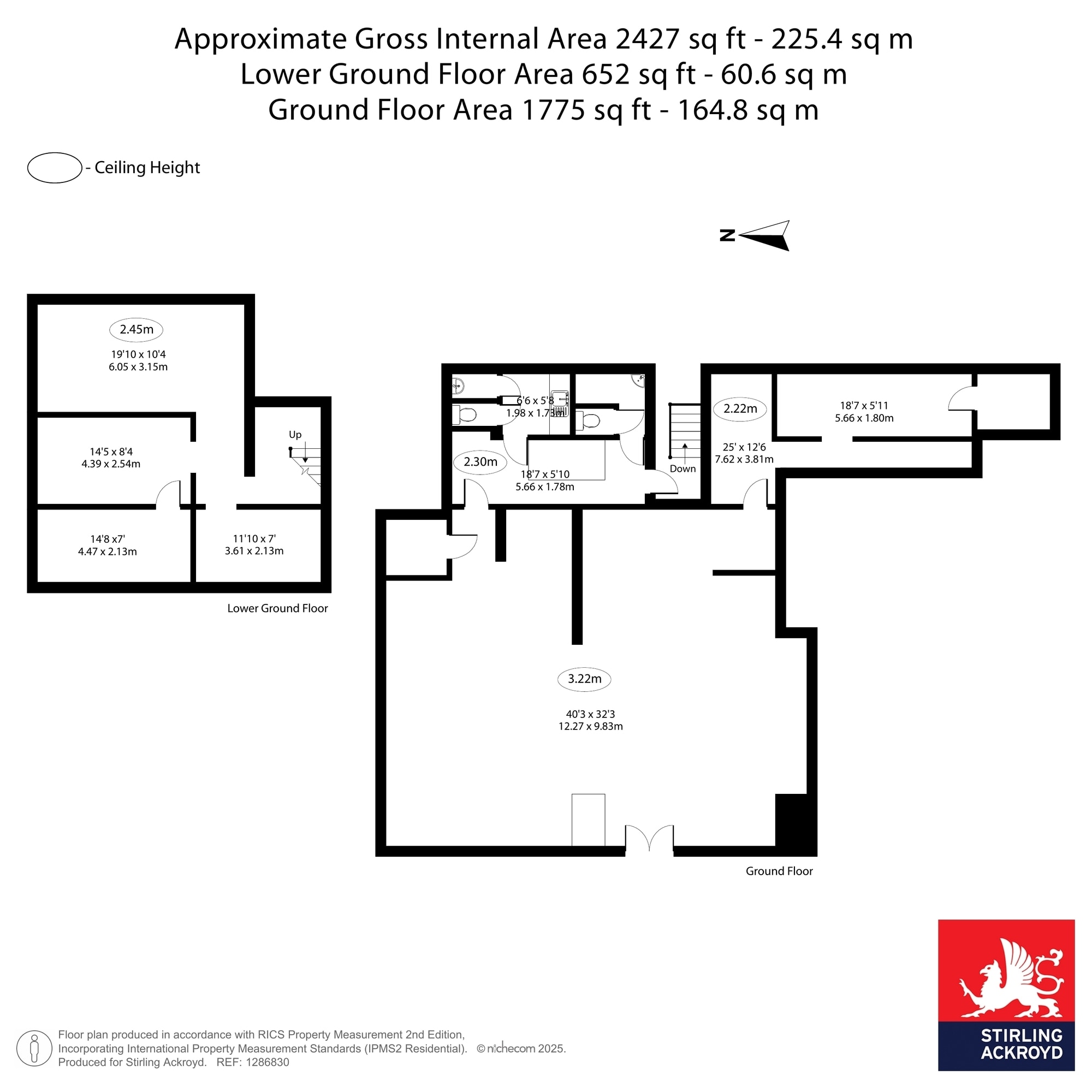 Approximate Gross Internal Area 2427 sq ft - 225.4 sq m
Lower Ground Floor Area 652 sq ft - 60.6 sq m
Ground Floor Area 1775 sq ft - 164.8 sq m

- Ceiling Height

N

2.45m
19'10 x 10'4
6.05 x 3.15m

14'5 x 8'4
4.39 x 2.54m

Up

14'8 x7'
4.47 x 2.13m

11'10 x 7'
3.61 x 2.13m

Lower Ground Floor

6'6 x 5'8
1.98 x 1.73m

2.30m
18'7 x 5'10
5.66 x 1.78m

Down

2.22m
25' x 12'6
7.62 x 3.81m

18'7 x 5'11
5.66 x 1.80m

3.22m
40'3 x 32'3
12.27 x 9.83m

Ground Floor

Floor plan produced in accordance with RICS Property Measurement 2nd Edition,
Incorporating International Property Measurement Standards (IPMS2 Residential). © nichecom 2025.
Produced for Stirling Ackroyd. REF: 1286830

STIRLING
ACKROYD